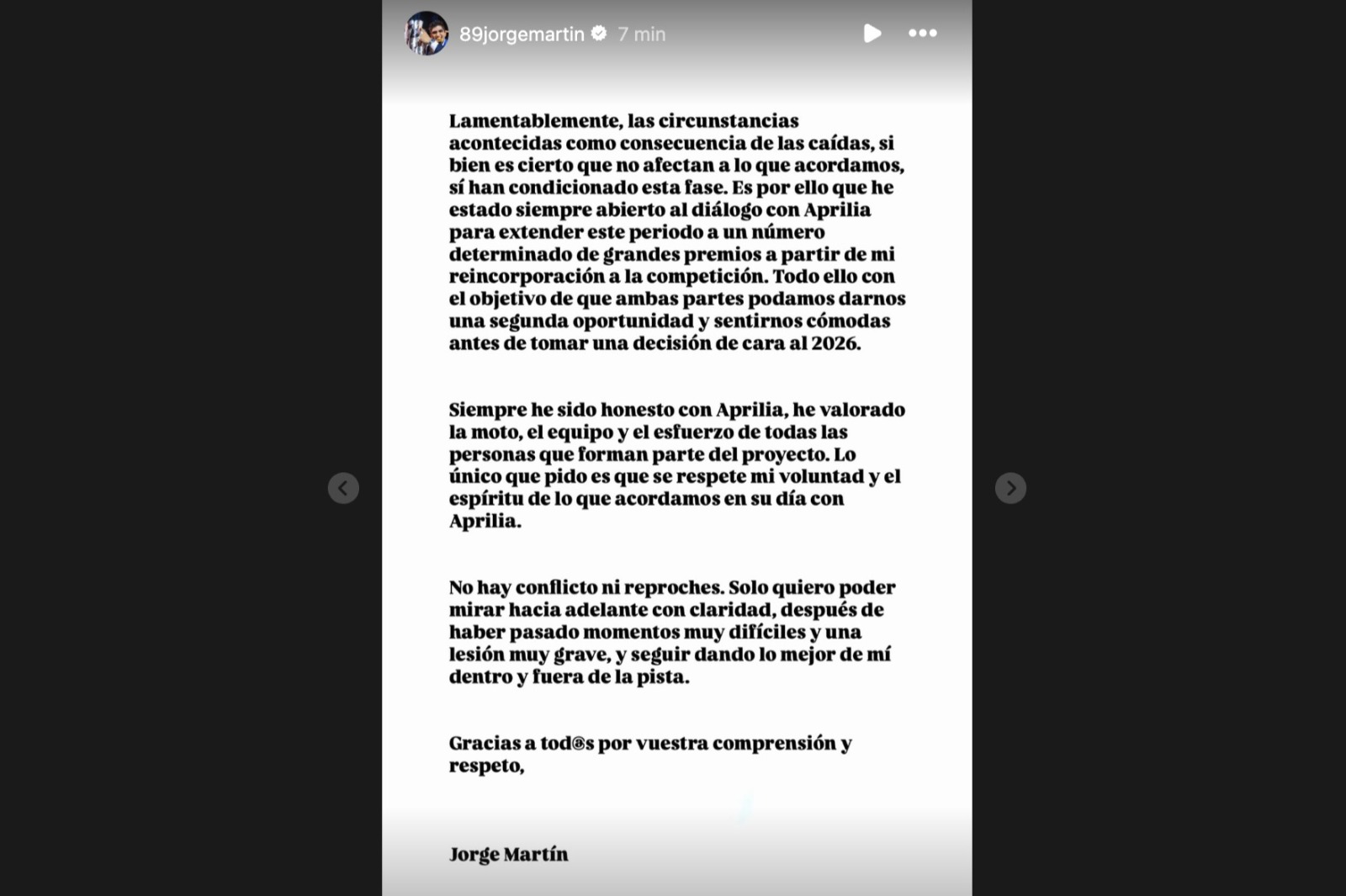 89jorgemartin 7 min

Lamentablemente, las circunstancias acontecidas como consecuencia de las caídas, si bien es cierto que no afectan a lo que acordamos, sí han condicionado esta fase. Es por ello que he estado siempre abierto al diálogo con Aprilia para extender este periodo a un número determinado de grandes premios a partir de mi reincorporación a la competición. Todo ello con el objetivo de que ambas partes podamos darnos una segunda oportunidad y sentirnos cómodas antes de tomar una decisión de cara al 2026.

Siempre he sido honesto con Aprilia, he valorado la moto, el equipo y el esfuerzo de todas las personas que forman parte del proyecto. Lo único que pido es que se respete mi voluntad y el espíritu de lo que acordamos en su día con Aprilia.

No hay conflicto ni reproches. Solo quiero poder mirar hacia adelante con claridad, después de haber pasado momentos muy difíciles y una lesión muy grave, y seguir dando lo mejor de mí dentro y fuera de la pista.

Gracias a tod@s por vuestra comprensión y respeto,

Jorge Martín